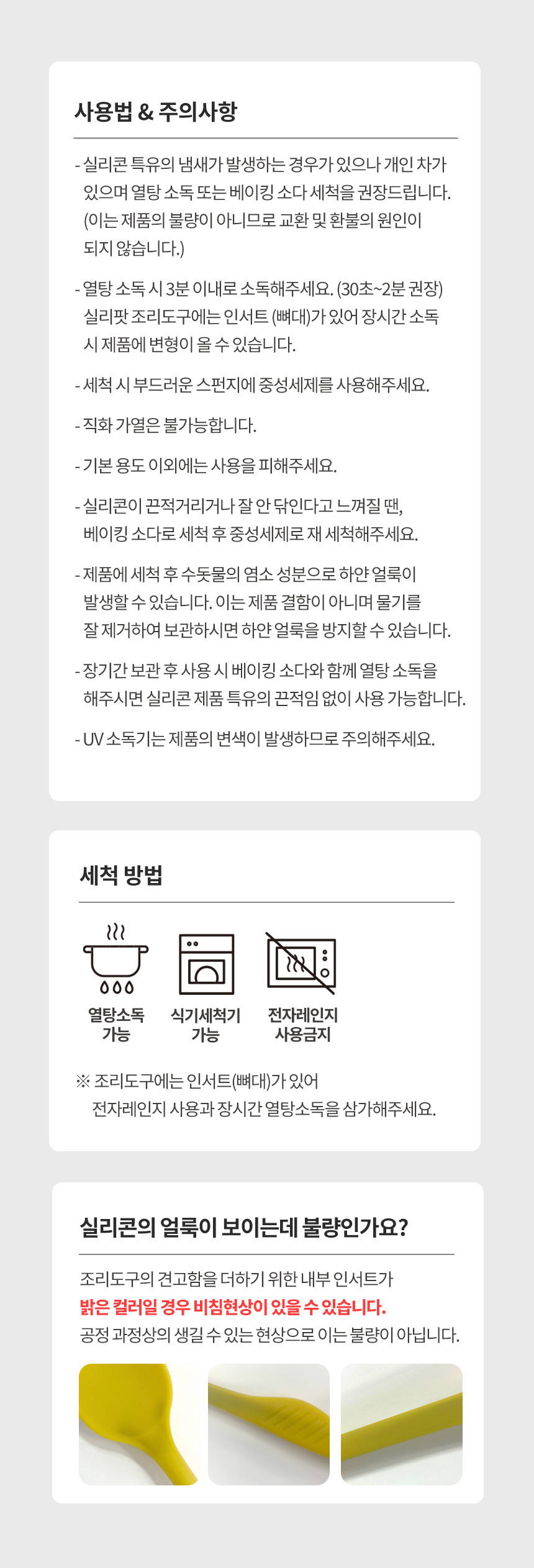 사용법 & 주의사항

- 실리콘 특유의 냄새가 발생하는 경우가 있으나 개인 차가 있으며 열탕 소독 또는 베이킹 소다 세척을 권장드립니다. (이는 제품의 불량이 아니므로 교환 및 환불의 원인이 되지 않습니다.)

- 열탕 소독 시 3분 이내로 소독해주세요. (30초~2분 권장) 실리팟 조리도구에는 인서트 (뼈대)가 있어 장시간 소독 시 제품에 변형이 올 수 있습니다.

- 세척 시 부드러운 스펀지에 중성세제를 사용해주세요.

- 직화 가열은 불가능합니다.

- 기본 용도 이외에는 사용을 피해주세요.

- 실리콘이 끈적거리거나 잘 안 닦인다고 느껴질 땐, 베이킹 소다로 세척 후 중성세제로 재 세척해주세요.

- 제품에 세척 후 수돗물의 염소 성분으로 하얀 얼룩이 발생할 수 있습니다. 이는 제품 결함이 아니며 물기를 잘 제거하여 보관하시면 하얀 얼룩을 방지할 수 있습니다.

- 장기간 보관 후 사용 시 베이킹 소다와 함께 열탕 소독을 해주시면 실리콘 제품 특유의 끈적임 없이 사용 가능합니다.

- UV 소독기는 제품의 변색이 발생하므로 주의해주세요.

세척 방법

열탕소독
가능

식기세척기
가능

전자레인지
사용금지

※ 조리도구에는 인서트(뼈대)가 있어 전자레인지 사용과 장시간 열탕소독을 삼가해주세요.

실리콘의 얼룩이 보이는데 불량인가요?

조리도구의 견고함을 더하기 위한 내부 인서트가
밝은 컬러일 경우 비침현상이 있을 수 있습니다.
공정 과정상의 생길 수 있는 현상으로 이는 불량이 아닙니다.